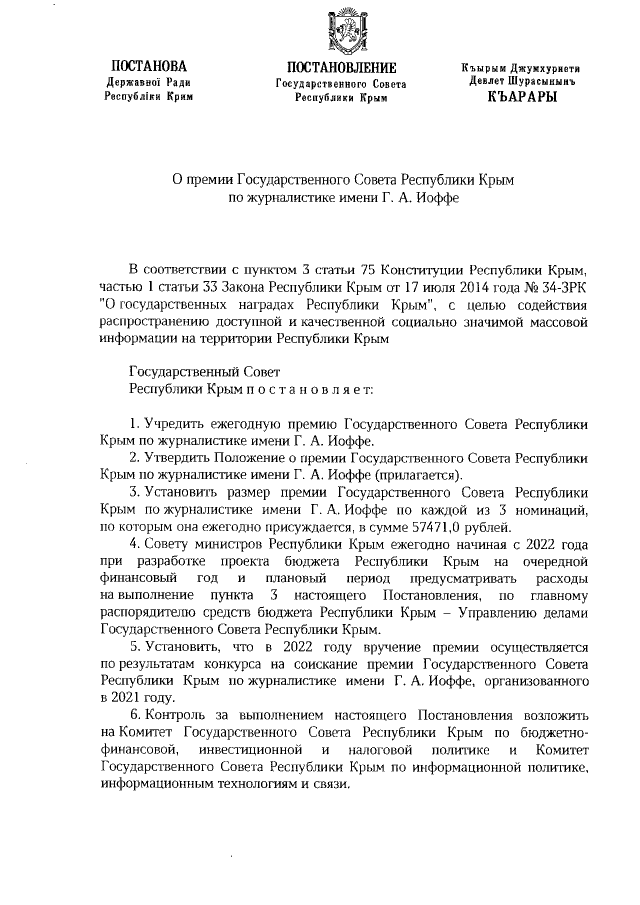 ПОСТАНОВА
Державної Ради
Республіки Крим

ПОСТАНОВЛЕНИЕ
Государственного Совета
Республики Крым

Къырым Джумхуриети
Девлет Шурасынынъ
КЪАРАРЫ

О премии Государственного Совета Республики Крым по журналистике имени Г. А. Иоффе

В соответствии с пунктом 3 статьи 75 Конституции Республики Крым, частью 1 статьи 33 Закона Республики Крым от 17 июля 2014 года № 34-ЗРК "О государственных наградах Республики Крым", с целью содействия распространению доступной и качественной социально значимой массовой информации на территории Республики Крым

Государственный Совет
Республики Крым п о с т а н о в л я е т:

1. Учредить ежегодную премию Государственного Совета Республики Крым по журналистике имени Г. А. Иоффе.
2. Утвердить Положение о премии Государственного Совета Республики Крым по журналистике имени Г. А. Иоффе (прилагается).
3. Установить размер премии Государственного Совета Республики Крым по журналистике имени Г. А. Иоффе по каждой из 3 номинаций, по которым она ежегодно присуждается, в сумме 57471,0 рублей.
4. Совету министров Республики Крым ежегодно начиная с 2022 года при разработке проекта бюджета Республики Крым на очередной финансовый год и плановый период предусматривать расходы на выполнение пункта 3 настоящего Постановления, по главному распорядителю средств бюджета Республики Крым – Управлению делами Государственного Совета Республики Крым.
5. Установить, что в 2022 году вручение премии осуществляется по результатам конкурса на соискание премии Государственного Совета Республики Крым по журналистике имени Г. А. Иоффе, организованного в 2021 году.
6. Контроль за выполнением настоящего Постановления возложить на Комитет Государственного Совета Республики Крым по бюджетно-финансовой, инвестиционной и налоговой политике и Комитет Государственного Совета Республики Крым по информационной политике, информационным технологиям и связи.